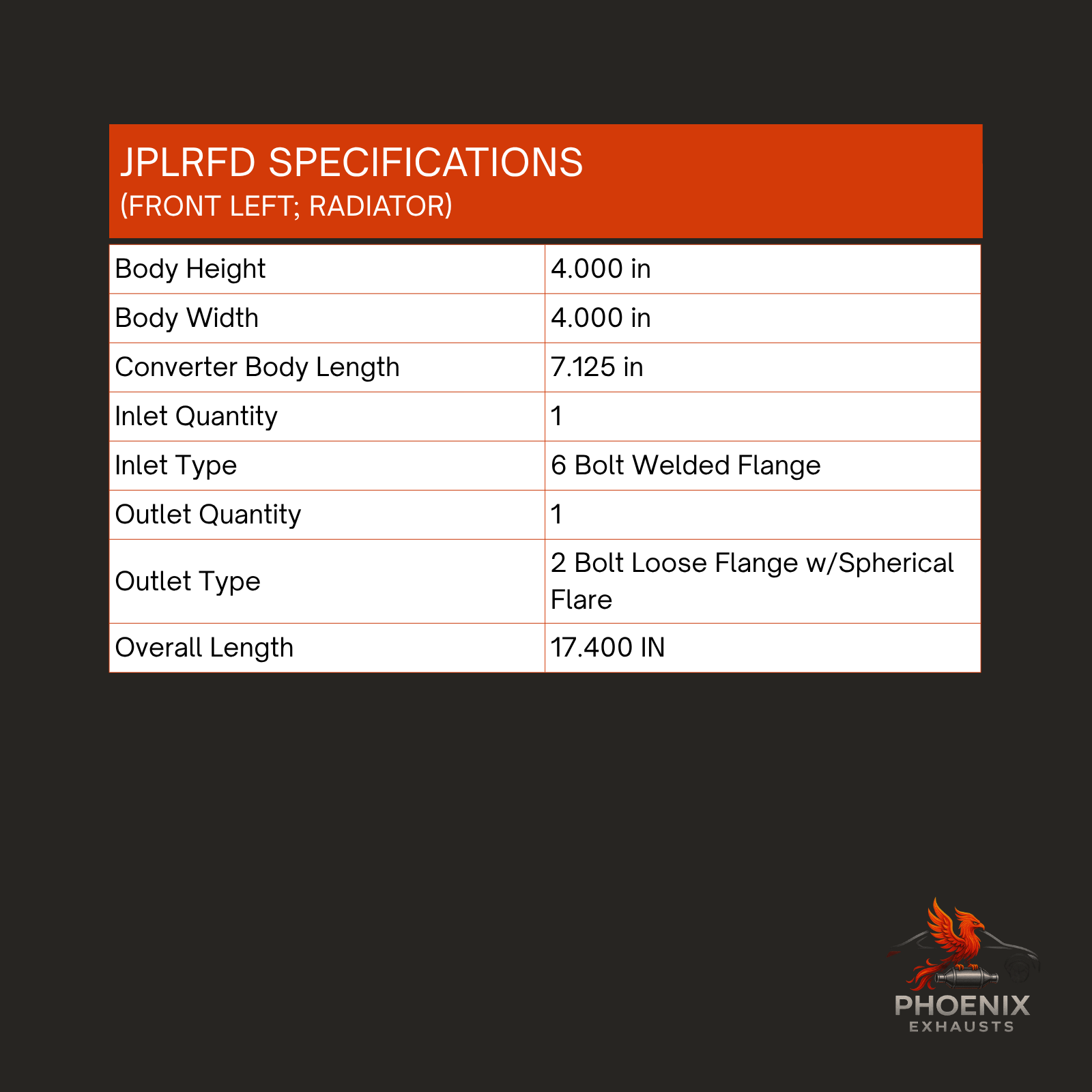 JPLRFD SPECIFICATIONS
(FRONT LEFT; RADIATOR)

| Body Height | 4.000 in |
|---|---|
| Body Width | 4.000 in |
| Converter Body Length | 7.125 in |
| Inlet Quantity | 1 |
| Inlet Type | 6 Bolt Welded Flange |
| Outlet Quantity | 1 |
| Outlet Type | 2 Bolt Loose Flange w/Spherical Flare |
| Overall Length | 17.400 IN |

PHOENIX
EXHAUSTS